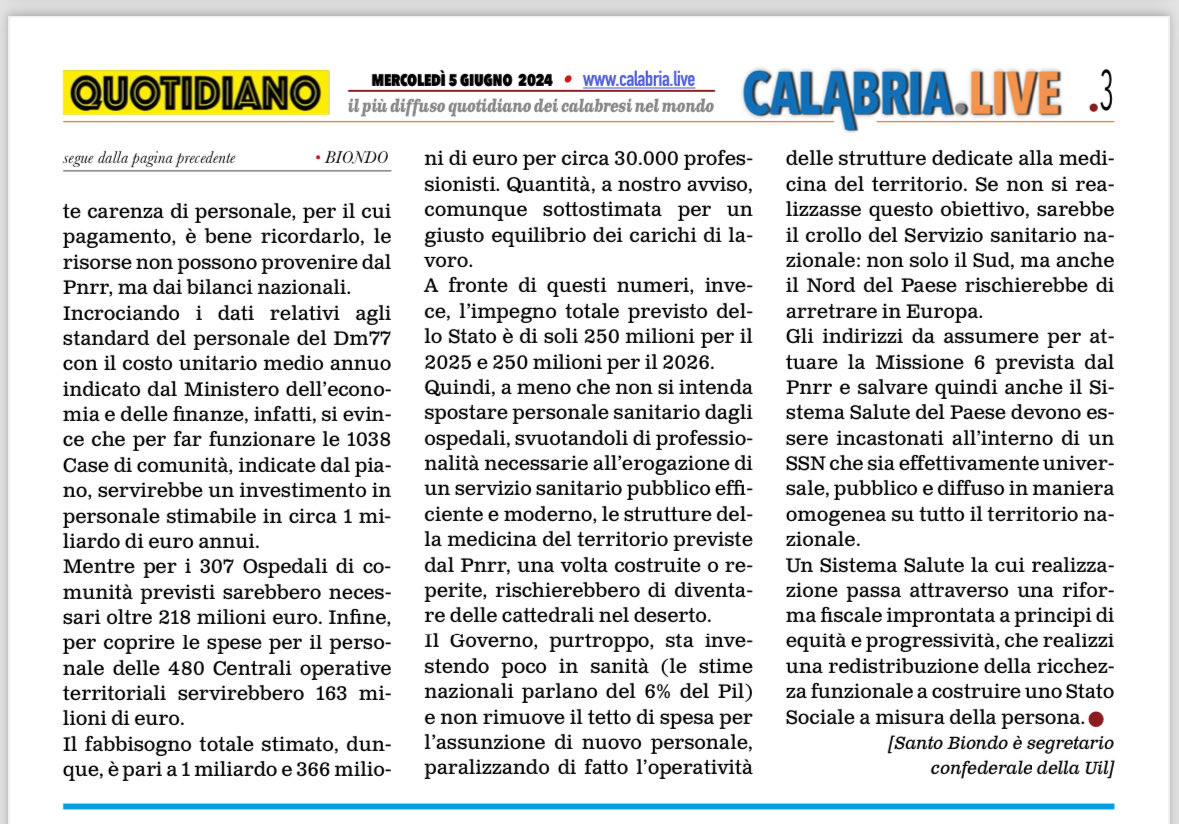 QUOTIDIANO

MERCOLEDÌ 5 GIUGNO 2024 • www.calabria.live
il più diffuso quotidiano dei calabresi nel mondo

CALABRIA.LIVE .3

segue dalla pagina precedente • BIONDO

te carenza di personale, per il cui pagamento, è bene ricordarlo, le risorse non possono provenire dal Pnrr, ma dai bilanci nazionali.
Incrociando i dati relativi agli standard del personale del Dm77 con il costo unitario medio annuo indicato dal Ministero dell'economia e delle finanze, infatti, si evince che per far funzionare le 1038 Case di comunità, indicate dal piano, servirebbe un investimento in personale stimabile in circa 1 miliardo di euro annui.
Mentre per i 307 Ospedali di comunità previsti sarebbero necessari oltre 218 milioni euro. Infine, per coprire le spese per il personale delle 480 Centrali operative territoriali servirebbero 163 milioni di euro.
Il fabbisogno totale stimato, dunque, è pari a 1 miliardo e 366 milioni di euro per circa 30.000 professionisti. Quantità, a nostro avviso, comunque sottostimata per un giusto equilibrio dei carichi di lavoro.
A fronte di questi numeri, invece, l'impegno totale previsto dello Stato è di soli 250 milioni per il 2025 e 250 milioni per il 2026.
Quindi, a meno che non si intenda spostare personale sanitario dagli ospedali, svuotandoli di professionalità necessarie all'erogazione di un servizio sanitario pubblico efficiente e moderno, le strutture della medicina del territorio previste dal Pnrr, una volta costruite o reperite, rischierebbero di diventare delle cattedrali nel deserto.
Il Governo, purtroppo, sta investendo poco in sanità (le stime nazionali parlano del 6% del Pil) e non rimuove il tetto di spesa per l'assunzione di nuovo personale, paralizzando di fatto l'operatività delle strutture dedicate alla medicina del territorio. Se non si realizzasse questo obiettivo, sarebbe il crollo del Servizio sanitario nazionale: non solo il Sud, ma anche il Nord del Paese rischierebbe di arretrare in Europa.
Gli indirizzi da assumere per attuare la Missione 6 prevista dal Pnrr e salvare quindi anche il Sistema Salute del Paese devono essere incastonati all'interno di un SSN che sia effettivamente universale, pubblico e diffuso in maniera omogenea su tutto il territorio nazionale.
Un Sistema Salute la cui realizzazione passa attraverso una riforma fiscale improntata a principi di equità e progressività, che realizzi una redistribuzione della ricchezza funzionale a costruire uno Stato Sociale a misura della persona.

[Santo Biondo è segretario confederale della Uil]